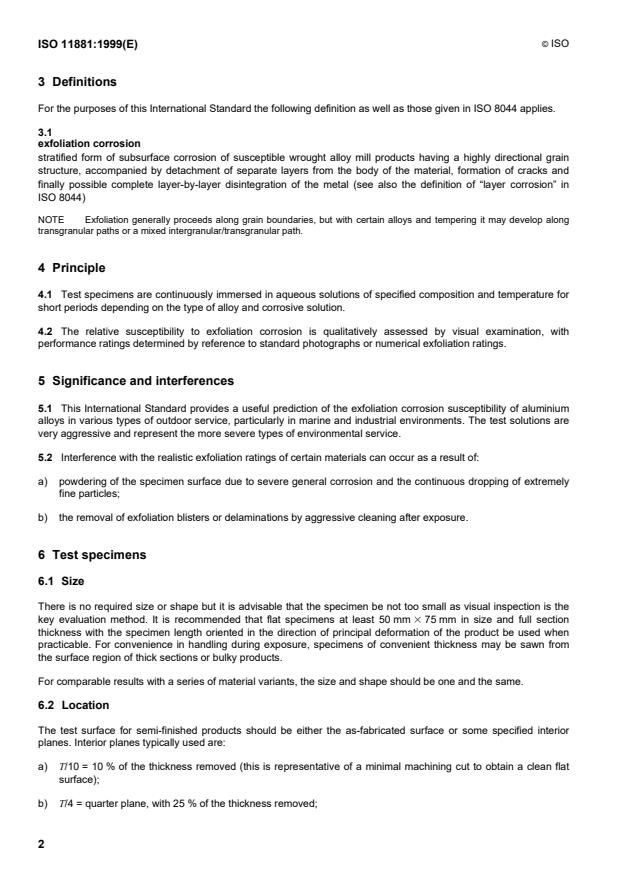 ISO 11881:1999(E)

© ISO

3 Definitions

For the purposes of this International Standard the following definition as well as those given in ISO 8044 applies.

3.1
exfoliation corrosion
stratified form of subsurface corrosion of susceptible wrought alloy mill products having a highly directional grain structure, accompanied by detachment of separate layers from the body of the material, formation of cracks and finally possible complete layer-by-layer disintegration of the metal (see also the definition of "layer corrosion" in ISO 8044)

NOTE Exfoliation generally proceeds along grain boundaries, but with certain alloys and tempering it may develop along transgranular paths or a mixed intergranular/transgranular path.

4 Principle

4.1 Test specimens are continuously immersed in aqueous solutions of specified composition and temperature for short periods depending on the type of alloy and corrosive solution.

4.2 The relative susceptibility to exfoliation corrosion is qualitatively assessed by visual examination, with performance ratings determined by reference to standard photographs or numerical exfoliation ratings.

5 Significance and interferences

5.1 This International Standard provides a useful prediction of the exfoliation corrosion susceptibility of aluminium alloys in various types of outdoor service, particularly in marine and industrial environments. The test solutions are very aggressive and represent the more severe types of environmental service.

5.2 Interference with the realistic exfoliation ratings of certain materials can occur as a result of:

a) powdering of the specimen surface due to severe general corrosion and the continuous dropping of extremely fine particles;

b) the removal of exfoliation blisters or delaminations by aggressive cleaning after exposure.

6 Test specimens

6.1 Size

There is no required size or shape but it is advisable that the specimen be not too small as visual inspection is the key evaluation method. It is recommended that flat specimens at least 50 mm $\times$ 75 mm in size and full section thickness with the specimen length oriented in the direction of principal deformation of the product be used when practicable. For convenience in handling during exposure, specimens of convenient thickness may be sawn from the surface region of thick sections or bulky products.

For comparable results with a series of material variants, the size and shape should be one and the same.

6.2 Location

The test surface for semi-finished products should be either the as-fabricated surface or some specified interior planes. Interior planes typically used are:

a) $T/10$ = 10 % of the thickness removed (this is representative of a minimal machining cut to obtain a clean flat surface);

b) $T/4$ = quarter plane, with 25 % of the thickness removed;

2